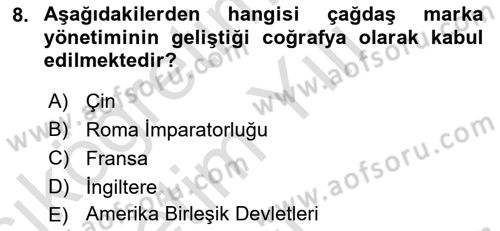 8. Aşağıdakilerden hangisi çağdaş marka yönetiminin geliştiği coğrafya olarak kabul edilmektedir?

A) Çin
B) Roma İmparatorluğu
C) Fransa
D) İngiltere
E) Amerika Birleşik Devletleri

www.aofsoru.com
www.aofsoru.com
www.aofsoru.com
www.aofsoru.com